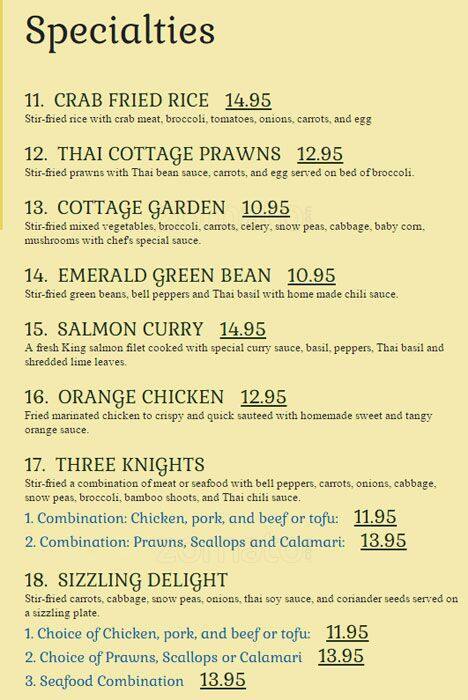 Specialties

11. CRAB FRIED RICE 14.95
Stir-fried rice with crab meat, broccoli, tomatoes, onions, carrots, and egg

12. THAI COTTAGE PRAWNS 12.95
Stir-fried prawns with Thai bean sauce, carrots, and egg served on bed of broccoli.

13. COTTAGE GARDEN 10.95
Stir-fried mixed vegetables, broccoli, carrots, celery, snow peas, cabbage, baby corn, mushrooms with chef's special sauce.

14. EMERALD GREEN BEAN 10.95
Stir-fried green beans, bell peppers and Thai basil with home made chili sauce.

15. SALMON CURRY 14.95
A fresh King salmon filet cooked with special curry sauce, basil, peppers, Thai basil and shredded lime leaves.

16. ORANGE CHICKEN 12.95
Fried marinated chicken to crispy and quick sauteed with homemade sweet and tangy orange sauce.

17. THREE KNIGHTS
Stir-fried a combination of meat or seafood with bell peppers, carrots, onions, cabbage, snow peas, broccoli, bamboo shoots, and Thai chili sauce.
1. Combination: Chicken, pork, and beef or tofu: 11.95
2. Combination: Prawns, Scallops and Calamari: 13.95

18. SIZZLING DELIGHT
Stir-fried carrots, cabbage, snow peas, onions, thai soy sauce, and coriander seeds served on a sizzling plate.
1. Choice of Chicken, pork, and beef or tofu: 11.95
2. Choice of Prawns, Scallops or Calamari 13.95
3. Seafood Combination 13.95